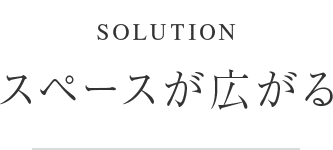 SOLUTION

スペースが広がる